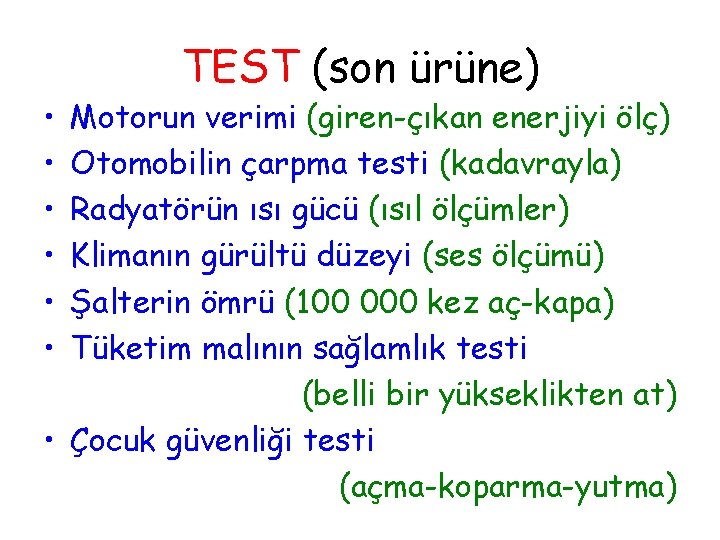 TEST (son ürüne)

• Motorun verimi (giren-çıkan enerjiyi ölç)
• Otomobilin çarpma testi (kadavrayla)
• Radyatörün ısı gücü (ısıl ölçümler)
• Klimanın gürültü düzeyi (ses ölçümü)
• Şalterin ömrü (100 000 kez aç-kapa)
• Tüketim malının sağlamlık testi (belli bir yükseklikten at)
• Çocuk güvenliği testi (açma-koparma-yutma)